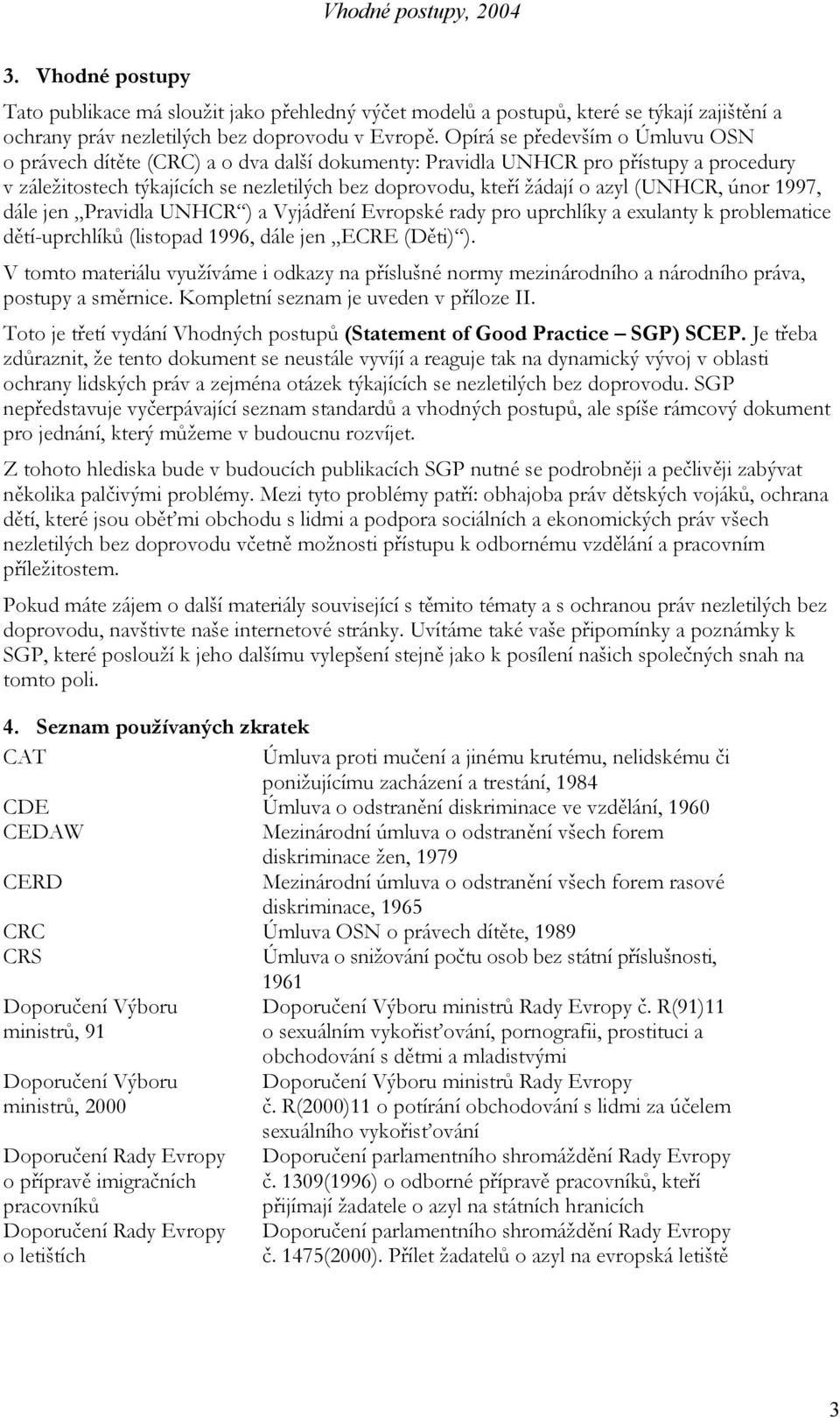 Vhodné postupy, 2004

3. Vhodné postupy

Tato publikace má sloužit jako přehledný výčet modelů a postupů, které se týkají zajištění a ochrany práv nezletilých bez doprovodu v Evropě. Opírá se především o Úmluvu OSN o právech dítěte (CRC) a o dva další dokumenty: Pravidla UNHCR pro přístupy a procedury v záležitostech týkajících se nezletilých bez doprovodu, kteří žádají o azyl (UNHCR, únor 1997, dále jen „Pravidla UNHCR“) a Vyjádření Evropské rady pro uprchlíky a exulanty k problematice dětí-uprchlíků (listopad 1996, dále jen „ECRE (Děti)“).

V tomto materiálu využíváme i odkazy na příslušné normy mezinárodního a národního práva, postupy a směrnice. Kompletní seznam je uveden v příloze II.

Toto je třetí vydání Vhodných postupů (Statement of Good Practice – SGP) SCEP. Je třeba zdůraznit, že tento dokument se neustále vyvíjí a reaguje tak na dynamický vývoj v oblasti ochrany lidských práv a zejména otázek týkajících se nezletilých bez doprovodu. SGP nepředstavuje vyčerpávající seznam standardů a vhodných postupů, ale spíše rámcový dokument pro jednání, který můžeme v budoucnu rozvíjet.

Z tohoto hlediska bude v budoucích publikacích SGP nutné se podrobněji a pečlivěji zabývat několika palčivými problémy. Mezi tyto problémy patří: obhajoba práv dětských vojáků, ochrana dětí, které jsou oběťmi obchodu s lidmi a podpora sociálních a ekonomických práv všech nezletilých bez doprovodu včetně možnosti přístupu k odbornému vzdělání a pracovním příležitostem.

Pokud máte zájem o další materiály související s těmito tématy a s ochranou práv nezletilých bez doprovodu, navštivte naše internetové stránky. Uvítáme také vaše připomínky a poznámky k SGP, které poslouží k jeho dalšímu vylepšení stejně jako k posílení našich společných snah na tomto poli.

4. Seznam používaných zkratek

| | |
|---|---|
| CAT | Úmluva proti mučení a jinému krutému, nelidskému či ponižujícímu zacházení a trestání, 1984 |
| CDE | Úmluva o odstranění diskriminace ve vzdělání, 1960 |
| CEDAW | Mezinárodní úmluva o odstranění všech forem diskriminace žen, 1979 |
| CERD | Mezinárodní úmluva o odstranění všech forem rasové diskriminace, 1965 |
| CRC | Úmluva OSN o právech dítěte, 1989 |
| CRS | Úmluva o snižování počtu osob bez státní příslušnosti, 1961 |
| Doporučení Výboru ministrů, 91 | Doporučení Výboru ministrů Rady Evropy č. R(91)11 o sexuálním vykořisťování, pornografii, prostituci a obchodování s dětmi a mladistvými |
| Doporučení Výboru ministrů, 2000 | Doporučení Výboru ministrů Rady Evropy č. R(2000)11 o potírání obchodování s lidmi za účelem sexuálního vykořisťování |
| Doporučení Rady Evropy o přípravě imigračních pracovníků | Doporučení parlamentního shromáždění Rady Evropy č. 1309(1996) o odborné přípravě pracovníků, kteří přijímají žadatele o azyl na státních hranicích |
| Doporučení Rady Evropy o letištích | Doporučení parlamentního shromáždění Rady Evropy č. 1475(2000). Přílet žadatelů o azyl na evropská letiště |

3